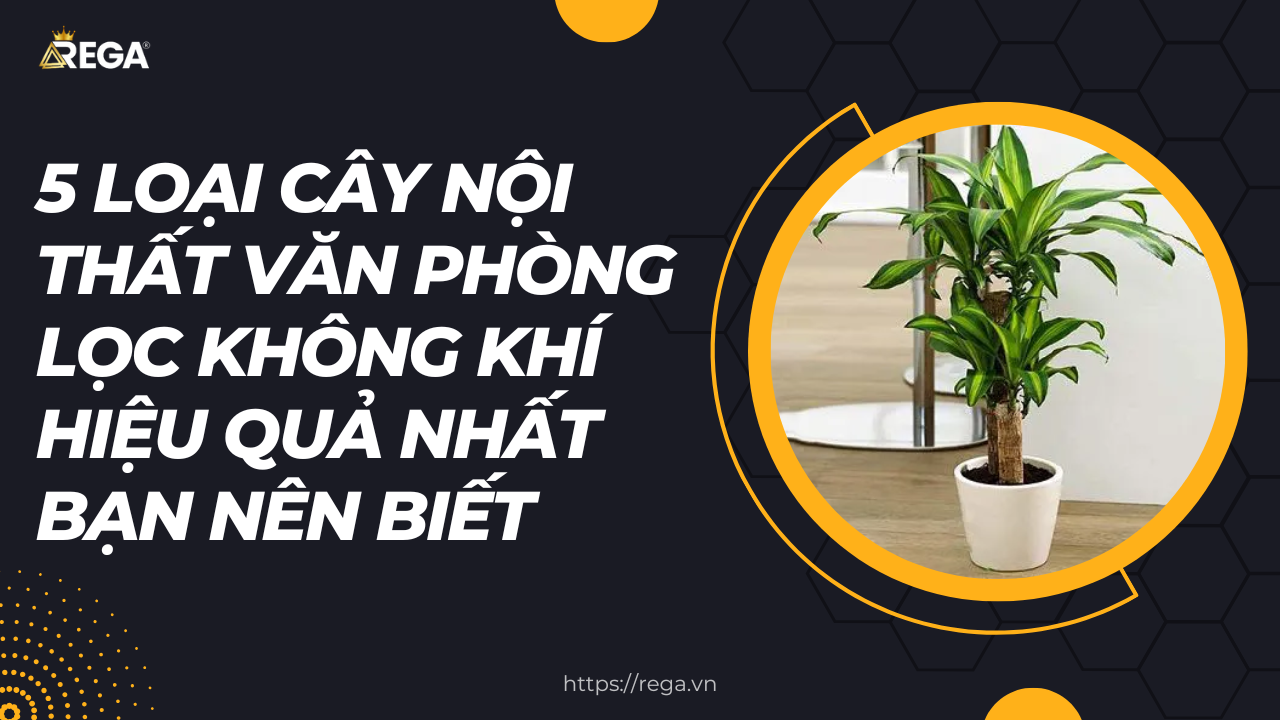 REGA®

5 LOẠI CÂY NỘI THẤT VĂN PHÒNG LỌC KHÔNG KHÍ HIỆU QUẢ NHẤT BẠN NÊN BIẾT

https://rega.vn